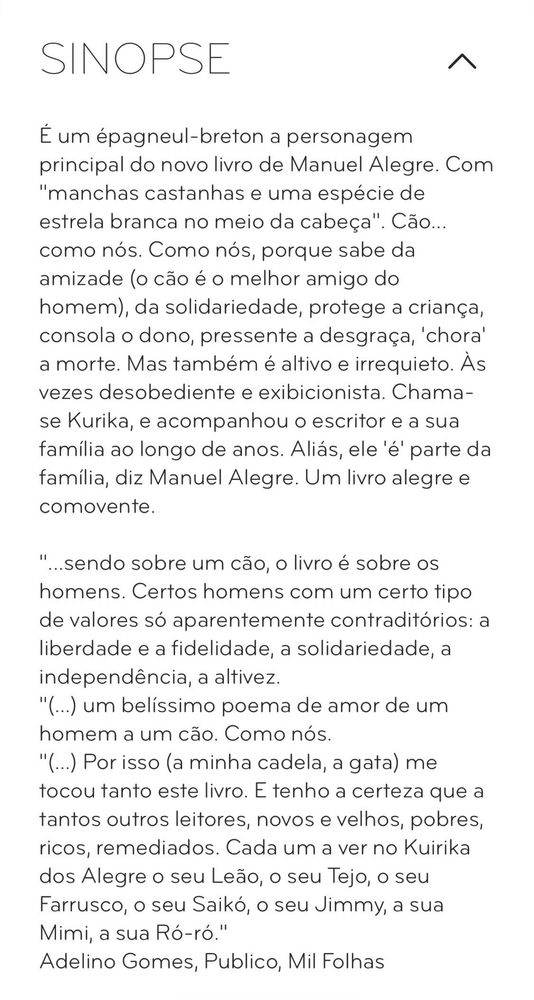 SINOPSE

É um épagneul-breton a personagem principal do novo livro de Manuel Alegre. Com "manchas castanhas e uma espécie de estrela branca no meio da cabeça". Cão... como nós. Como nós, porque sabe da amizade (o cão é o melhor amigo do homem), da solidariedade, protege a criança, consola o dono, pressente a desgraça, 'chora' a morte. Mas também é altivo e irrequieto. Às vezes desobediente e exibicionista. Chama-se Kurika, e acompanhou o escritor e a sua família ao longo de anos. Aliás, ele 'é' parte da família, diz Manuel Alegre. Um livro alegre e comovente.

"...sendo sobre um cão, o livro é sobre os homens. Certos homens com um certo tipo de valores só aparentemente contraditórios: a liberdade e a fidelidade, a solidariedade, a independência, a altivez.
"(...) um belíssimo poema de amor de um homem a um cão. Como nós.
"(...) Por isso (a minha cadela, a gata) me tocou tanto este livro. E tenho a certeza que a tantos outros leitores, novos e velhos, pobres, ricos, remediados. Cada um a ver no Kuirika dos Alegre o seu Leão, o seu Tejo, o seu Farrusco, o seu Saikó, o seu Jimmy, a sua Mimi, a sua Ró-ró."
Adelino Gomes, Publico, Mil Folhas